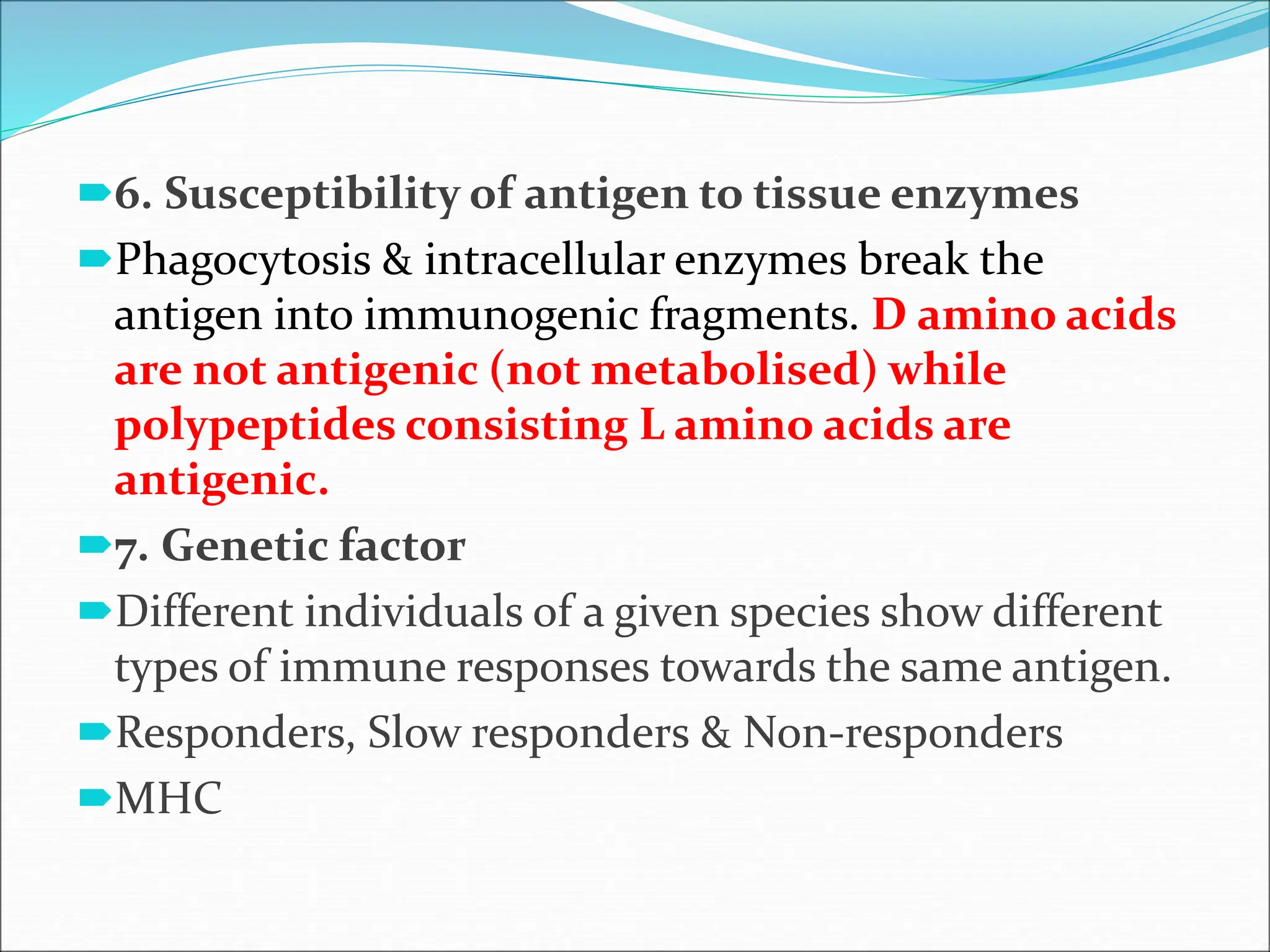 6. Susceptibility of antigen to tissue enzymes

Phagocytosis & intracellular enzymes break the antigen into immunogenic fragments. D amino acids are not antigenic (not metabolised) while polypeptides consisting L amino acids are antigenic.

7. Genetic factor

Different individuals of a given species show different types of immune responses towards the same antigen.

Responders, Slow responders & Non-responders

MHC